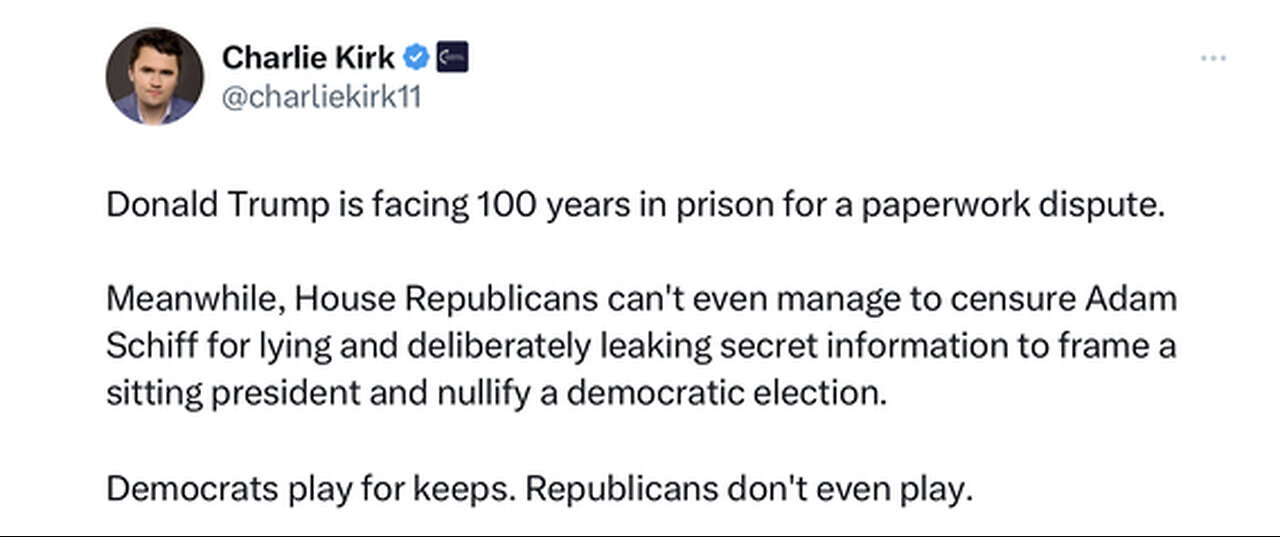 Charlie Kirk
@charliekirk11

Donald Trump is facing 100 years in prison for a paperwork dispute.

Meanwhile, House Republicans can't even manage to censure Adam Schiff for lying and deliberately leaking secret information to frame a sitting president and nullify a democratic election.

Democrats play for keeps. Republicans don't even play.